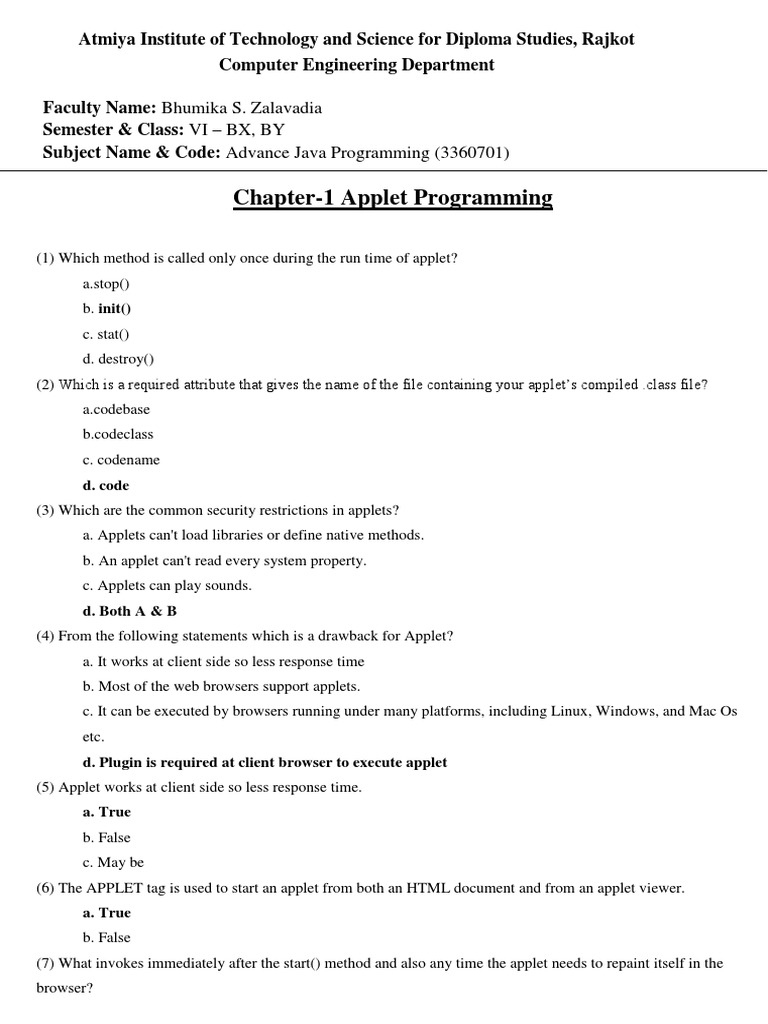 Atmiya Institute of Technology and Science for Diploma Studies, Rajkot
Computer Engineering Department

Faculty Name: Bhumika S. Zalavadia
Semester & Class: VI – BX, BY
Subject Name & Code: Advance Java Programming (3360701)

Chapter-1 Applet Programming

(1) Which method is called only once during the run time of applet?
a.stop()
b. init()
c. stat()
d. destroy()
(2) Which is a required attribute that gives the name of the file containing your applet's compiled .class file?
a.codebase
b.codeclass
c. codename
d. code
(3) Which are the common security restrictions in applets?
a. Applets can't load libraries or define native methods.
b. An applet can't read every system property.
c. Applets can play sounds.
d. Both A & B
(4) From the following statements which is a drawback for Applet?
a. It works at client side so less response time
b. Most of the web browsers support applets.
c. It can be executed by browsers running under many platforms, including Linux, Windows, and Mac Os etc.
d. Plugin is required at client browser to execute applet
(5) Applet works at client side so less response time.
a. True
b. False
c. May be
(6) The APPLET tag is used to start an applet from both an HTML document and from an applet viewer.
a. True
b. False
(7) What invokes immediately after the start() method and also any time the applet needs to repaint itself in the browser?